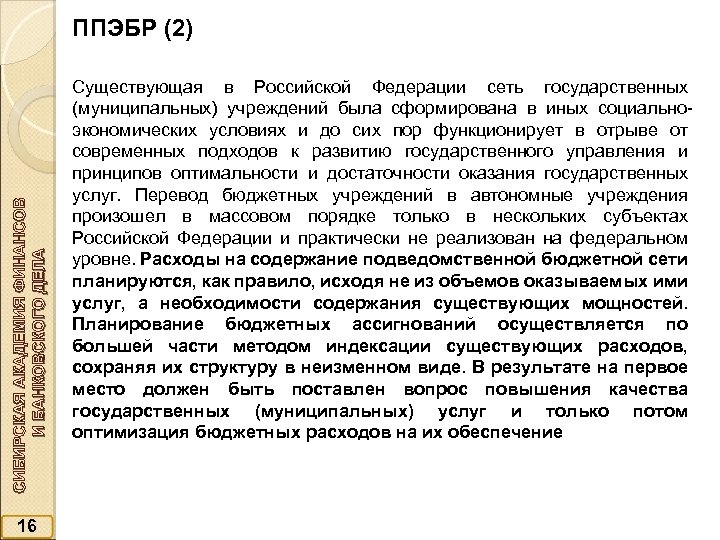 ППЭБР (2)

Существующая в Российской Федерации сеть государственных (муниципальных) учреждений была сформирована в иных социально-экономических условиях и до сих пор функционирует в отрыве от современных подходов к развитию государственного управления и принципов оптимальности и достаточности оказания государственных услуг. Перевод бюджетных учреждений в автономные учреждения произошел в массовом порядке только в нескольких субъектах Российской Федерации и практически не реализован на федеральном уровне. Расходы на содержание подведомственной бюджетной сети планируются, как правило, исходя не из объемов оказываемых ими услуг, а необходимости содержания существующих мощностей. Планирование бюджетных ассигнований осуществляется по большей части методом индексации существующих расходов, сохраняя их структуру в неизменном виде. В результате на первое место должен быть поставлен вопрос повышения качества государственных (муниципальных) услуг и только потом оптимизация бюджетных расходов на их обеспечение

СИБИРСКАЯ АКАДЕМИЯ ФИНАНСОВ И БАНКОВСКОГО ДЕЛА

16